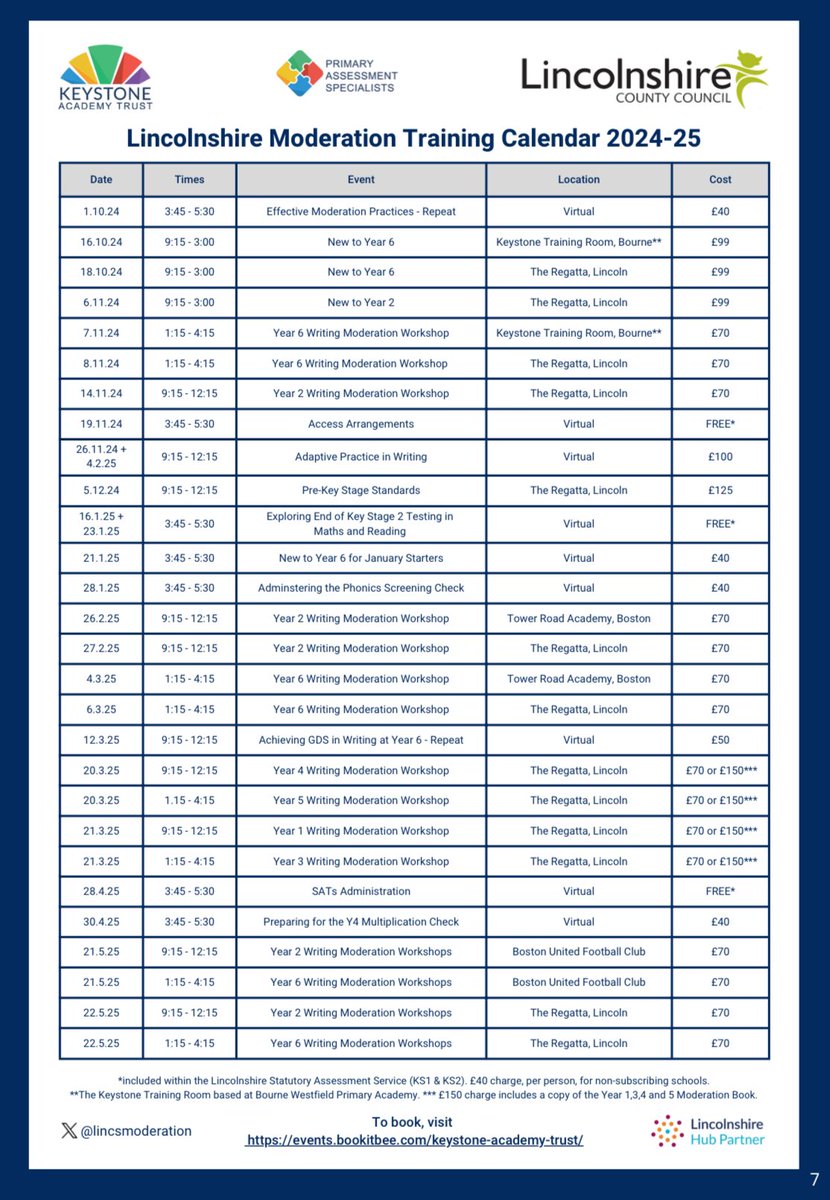 KEYSTONE ACADEMY TRUST

PRIMARY ASSESSMENT SPECIALISTS

Lincolnshire COUNTY COUNCIL

Lincolnshire Moderation Training Calendar 2024-25

| Date | Times | Event | Location | Cost |
|---|---|---|---|---|
| 1.10.24 | 3:45 - 5:30 | Effective Moderation Practices - Repeat | Virtual | £40 |
| 16.10.24 | 9:15 - 3:00 | New to Year 6 | Keystone Training Room, Bourne** | £99 |
| 18.10.24 | 9:15 - 3:00 | New to Year 6 | The Regatta, Lincoln | £99 |
| 6.11.24 | 9:15 - 3:00 | New to Year 2 | The Regatta, Lincoln | £99 |
| 7.11.24 | 1:15 - 4:15 | Year 6 Writing Moderation Workshop | Keystone Training Room, Bourne** | £70 |
| 8.11.24 | 1:15 - 4:15 | Year 6 Writing Moderation Workshop | The Regatta, Lincoln | £70 |
| 14.11.24 | 9:15 - 12:15 | Year 2 Writing Moderation Workshop | The Regatta, Lincoln | £70 |
| 19.11.24 | 3:45 - 5:30 | Access Arrangements | Virtual | FREE* |
| 26.11.24 + 4.2.25 | 9:15 - 12:15 | Adaptive Practice in Writing | Virtual | £100 |
| 5.12.24 | 9:15 - 12:15 | Pre-Key Stage Standards | The Regatta, Lincoln | £125 |
| 16.1.25 + 23.1.25 | 3:45 - 5:30 | Exploring End of Key Stage 2 Testing in Maths and Reading | Virtual | FREE* |
| 21.1.25 | 3:45 - 5:30 | New to Year 6 for January Starters | Virtual | £40 |
| 28.1.25 | 3:45 - 5:30 | Adminstering the Phonics Screening Check | Virtual | £40 |
| 26.2.25 | 9:15 - 12:15 | Year 2 Writing Moderation Workshop | Tower Road Academy, Boston | £70 |
| 27.2.25 | 9:15 - 12:15 | Year 2 Writing Moderation Workshop | The Regatta, Lincoln | £70 |
| 4.3.25 | 1:15 - 4:15 | Year 6 Writing Moderation Workshop | Tower Road Academy, Boston | £70 |
| 6.3.25 | 1:15 - 4:15 | Year 6 Writing Moderation Workshop | The Regatta, Lincoln | £70 |
| 12.3.25 | 9:15 - 12:15 | Achieving GDS in Writing at Year 6 - Repeat | Virtual | £50 |
| 20.3.25 | 9:15 - 12:15 | Year 4 Writing Moderation Workshop | The Regatta, Lincoln | £70 or £150*** |
| 20.3.25 | 1.15 - 4:15 | Year 5 Writing Moderation Workshop | The Regatta, Lincoln | £70 or £150*** |
| 21.3.25 | 9:15 - 12:15 | Year 1 Writing Moderation Workshop | The Regatta, Lincoln | £70 or £150*** |
| 21.3.25 | 1:15 - 4:15 | Year 3 Writing Moderation Workshop | The Regatta, Lincoln | £70 or £150*** |
| 28.4.25 | 3:45 - 5:30 | SATs Administration | Virtual | FREE* |
| 30.4.25 | 3:45 - 5:30 | Preparing for the Y4 Multiplication Check | Virtual | £40 |
| 21.5.25 | 9:15 - 12:15 | Year 2 Writing Moderation Workshops | Boston United Football Club | £70 |
| 21.5.25 | 1:15 - 4:15 | Year 6 Writing Moderation Workshops | Boston United Football Club | £70 |
| 22.5.25 | 9:15 - 12:15 | Year 2 Writing Moderation Workshops | The Regatta, Lincoln | £70 |
| 22.5.25 | 1:15 - 4:15 | Year 6 Writing Moderation Workshops | The Regatta, Lincoln | £70 |

*included within the Lincolnshire Statutory Assessment Service (KS1 & KS2). £40 charge, per person, for non-subscribing schools.
**The Keystone Training Room based at Bourne Westfield Primary Academy. *** £150 charge includes a copy of the Year 1,3,4 and 5 Moderation Book.

@lincsmoderation

To book, visit https://events.bookitbee.com/keystone-academy-trust/

Lincolnshire Hub Partner

7